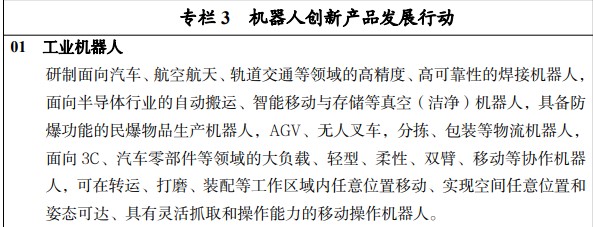 专栏 3　机器人创新产品发展行动

01　工业机器人

研制面向汽车、航空航天、轨道交通等领域的高精度、高可靠性的焊接机器人，面向半导体行业的自动搬运、智能移动与存储等真空（洁净）机器人，具备防爆功能的民爆物品生产机器人，AGV、无人叉车，分拣、包装等物流机器人，面向 3C、汽车零部件等领域的大负载、轻型、柔性、双臂、移动等协作机器人，可在转运、打磨、装配等工作区域内任意位置移动、实现空间任意位置和姿态可达、具有灵活抓取和操作能力的移动操作机器人。